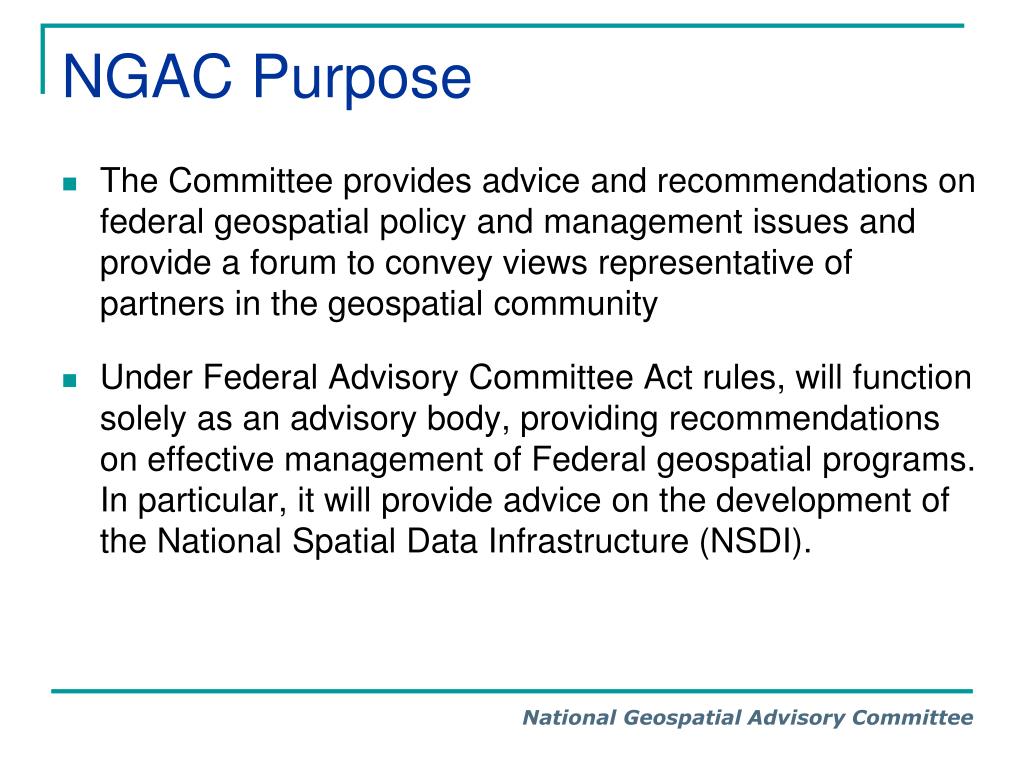 NGAC Purpose

The Committee provides advice and recommendations on federal geospatial policy and management issues and provide a forum to convey views representative of partners in the geospatial community

Under Federal Advisory Committee Act rules, will function solely as an advisory body, providing recommendations on effective management of Federal geospatial programs. In particular, it will provide advice on the development of the National Spatial Data Infrastructure (NSDI).

National Geospatial Advisory Committee